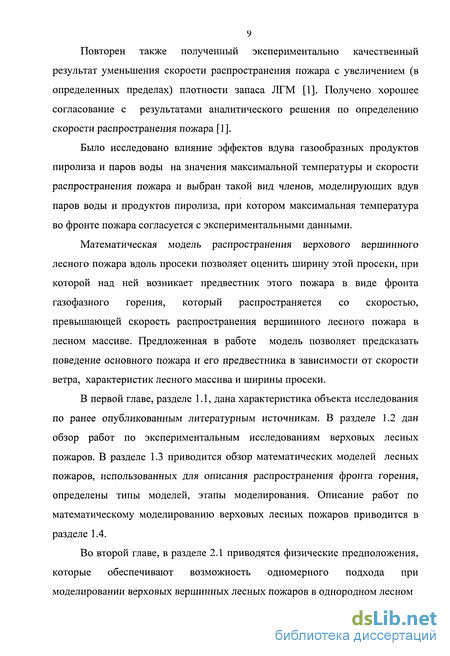 9

Повторен также полученный экспериментально качественный результат уменьшения скорости распространения пожара с увеличением (в определенных пределах) плотности запаса ЛГМ [1]. Получено хорошее согласование с результатами аналитического решения по определению скорости распространения пожара [1].

Было исследовано влияние эффектов вдува газообразных продуктов пиролиза и паров воды на значения максимальной температуры и скорости распространения пожара и выбран такой вид членов, моделирующих вдув паров воды и продуктов пиролиза, при котором максимальная температура во фронте пожара согласуется с экспериментальными данными.

Математическая модель распространения верхового вершинного лесного пожара вдоль просеки позволяет оценить ширину этой просеки, при которой над ней возникает предвестник этого пожара в виде фронта газофазного горения, который распространяется со скоростью, превышающей скорость распространения вершинного лесного пожара в лесном массиве. Предложенная в работе модель позволяет предсказать поведение основного пожара и его предвестника в зависимости от скорости ветра, характеристик лесного массива и ширины просеки.

В первой главе, разделе 1.1, дана характеристика объекта исследования по ранее опубликованным литературным источникам. В разделе 1.2 дан обзор работ по экспериментальным исследованиям верховых лесных пожаров. В разделе 1.3 приводится обзор математических моделей лесных пожаров, использованных для описания распространения фронта горения, определены типы моделей, этапы моделирования. Описание работ по математическому моделированию верховых лесных пожаров приводится в разделе 1.4.

Во второй главе, в разделе 2.1 приводятся физические предположения, которые обеспечивают возможность одномерного подхода при моделировании верховых вершинных лесных пожаров в однородном лесном

dsLib.net
библиотека диссертаций